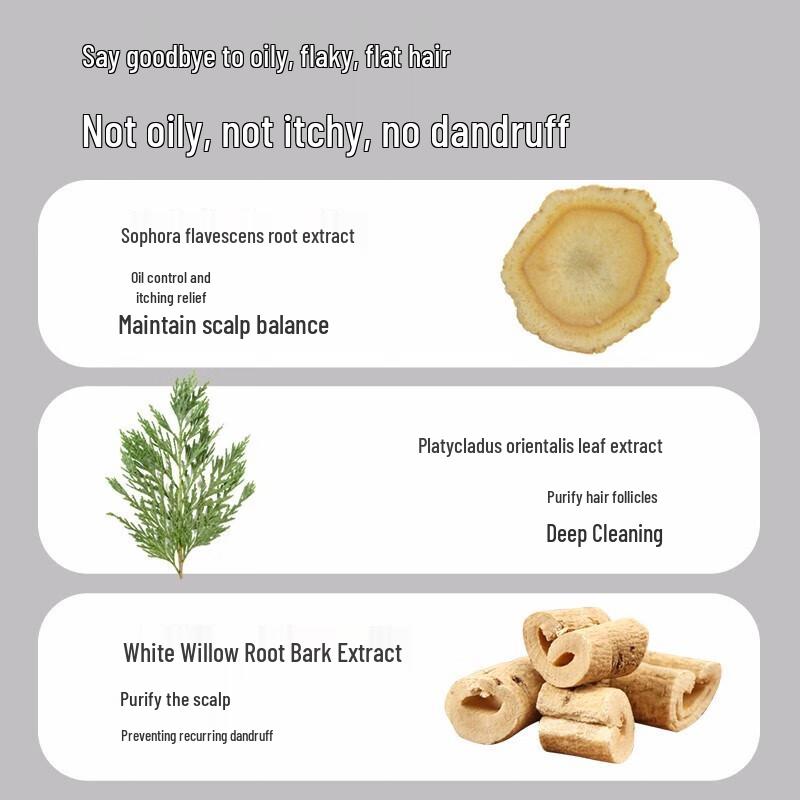 Say goodbye to oily, flaky, flat hair

Not oily, not itchy, no dandruff

Sophora flavescens root extract

Oil control and itching relief

Maintain scalp balance

Platycladus orientalis leaf extract

Purify hair follicles

Deep Cleaning

White Willow Root Bark Extract

Purify the scalp

Preventing recurring dandruff